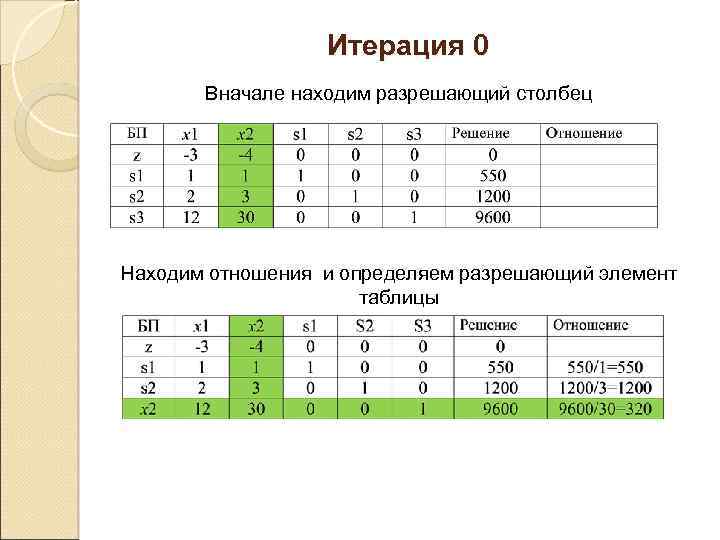 Итерация 0

Вначале находим разрешающий столбец

| БП | x1 | x2 | s1 | s2 | s3 | Решение | Отношение |
|---|---|---|---|---|---|---|---|
| z | -3 | -4 | 0 | 0 | 0 | 0 | |
| s1 | 1 | 1 | 1 | 0 | 0 | 550 | |
| s2 | 2 | 3 | 0 | 1 | 0 | 1200 | |
| s3 | 12 | 30 | 0 | 0 | 1 | 9600 | |

Находим отношения и определяем разрешающий элемент таблицы

| БП | x1 | x2 | s1 | S2 | S3 | Решение | Отношение |
|---|---|---|---|---|---|---|---|
| z | -3 | -4 | 0 | 0 | 0 | 0 | |
| s1 | 1 | 1 | 1 | 0 | 0 | 550 | 550/1=550 |
| s2 | 2 | 3 | 0 | 1 | 0 | 1200 | 1200/3=1200 |
| x2 | 12 | 30 | 0 | 0 | 1 | 9600 | 9600/30=320 |